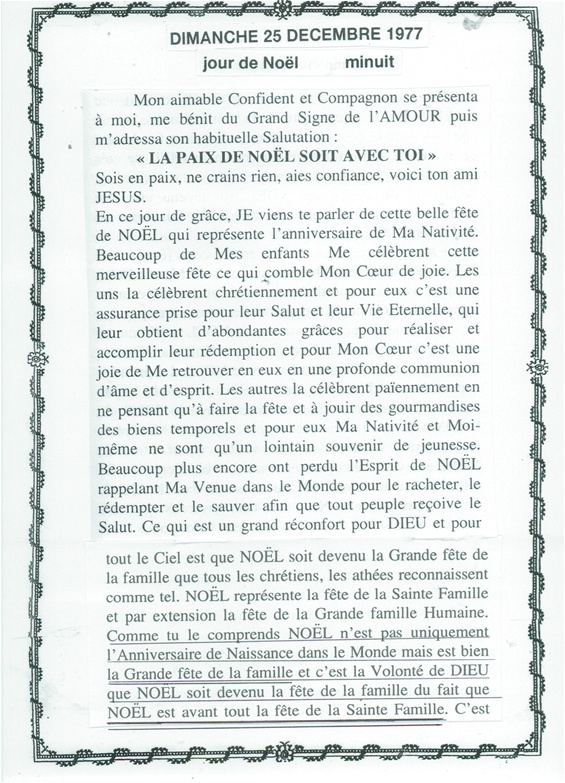 DIMANCHE 25 DECEMBRE 1977

jour de Noël          minuit

Mon aimable Confident et Compagnon se présenta à moi, me bénit du Grand Signe de l'AMOUR puis m'adressa son habituelle Salutation :

« LA PAIX DE NOËL SOIT AVEC TOI »

Sois en paix, ne crains rien, aies confiance, voici ton ami JESUS.

En ce jour de grâce, JE viens te parler de cette belle fête de NOËL qui représente l'anniversaire de Ma Nativité. Beaucoup de Mes enfants Me célèbrent cette merveilleuse fête ce qui comble Mon Cœur de joie. Les uns la célèbrent chrétiennement et pour eux c'est une assurance prise pour leur Salut et leur Vie Eternelle, qui leur obtient d'abondantes grâces pour réaliser et accomplir leur rédemption et pour Mon Cœur c'est une joie de Me retrouver en eux en une profonde communion d'âme et d'esprit. Les autres la célèbrent païennement en ne pensant qu'à faire la fête et à jouir des gourmandises des biens temporels et pour eux Ma Nativité et Moi-même ne sont qu'un lointain souvenir de jeunesse. Beaucoup plus encore ont perdu l'Esprit de NOËL rappelant Ma Venue dans le Monde pour le racheter, le rédempter et le sauver afin que tout peuple reçoive le Salut. Ce qui est un grand réconfort pour DIEU et pour tout le Ciel est que NOËL soit devenu la Grande fête de la famille que tous les chrétiens, les athées reconnaissent comme tel. NOËL représente la fête de la Sainte Famille et par extension la fête de la Grande famille Humaine. Comme tu le comprends NOËL n'est pas uniquement l'Anniversaire de Naissance dans le Monde mais est bien la Grande fête de la famille et c'est la Volonté de DIEU que NOËL soit devenu la fête de la famille du fait que NOËL est avant tout la fête de la Sainte Famille. C'est